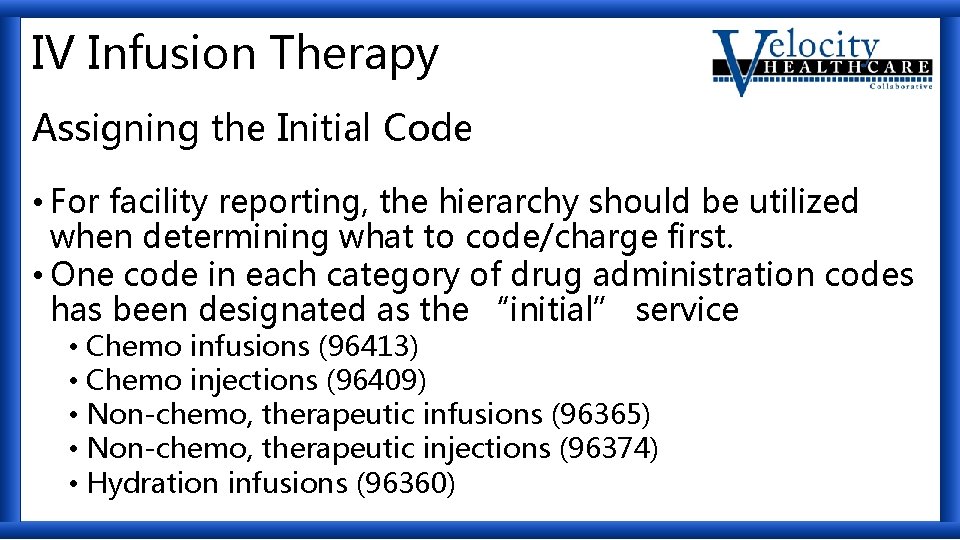 IV Infusion Therapy

Velocity HEALTHCARE Collaborative

Assigning the Initial Code

• For facility reporting, the hierarchy should be utilized when determining what to code/charge first.
• One code in each category of drug administration codes has been designated as the “initial” service
  • Chemo infusions (96413)
  • Chemo injections (96409)
  • Non-chemo, therapeutic infusions (96365)
  • Non-chemo, therapeutic injections (96374)
  • Hydration infusions (96360)